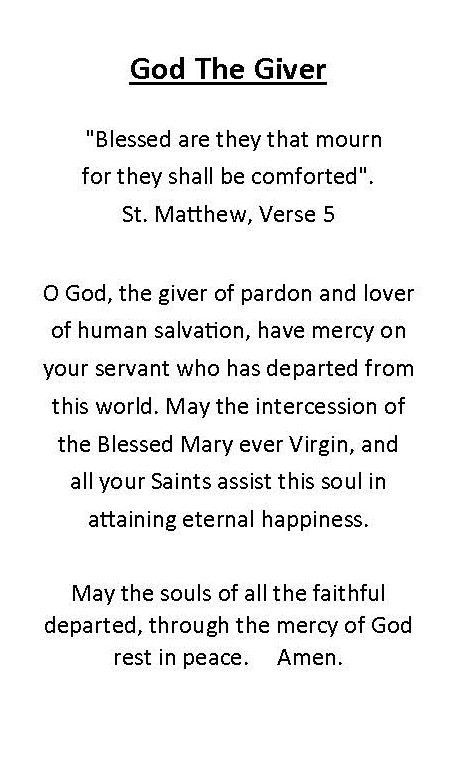 God The Giver

"Blessed are they that mourn for they shall be comforted".
St. Matthew, Verse 5

O God, the giver of pardon and lover of human salvation, have mercy on your servant who has departed from this world. May the intercession of the Blessed Mary ever Virgin, and all your Saints assist this soul in attaining eternal happiness.

May the souls of all the faithful departed, through the mercy of God rest in peace. Amen.